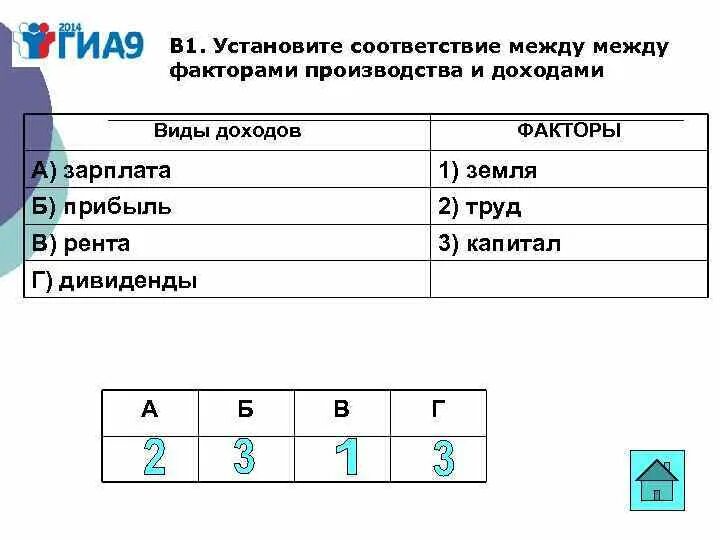 2014 ГИА9

В1. Установите соответствие между между факторами производства и доходами

| Виды доходов | ФАКТОРЫ |
|---|---|
| А) зарплата | 1) земля |
| Б) прибыль | 2) труд |
| В) рента | 3) капитал |
| Г) дивиденды | |

| А | Б | В | Г |
|---|---|---|---|
| 2 | 3 | 1 | 3 |